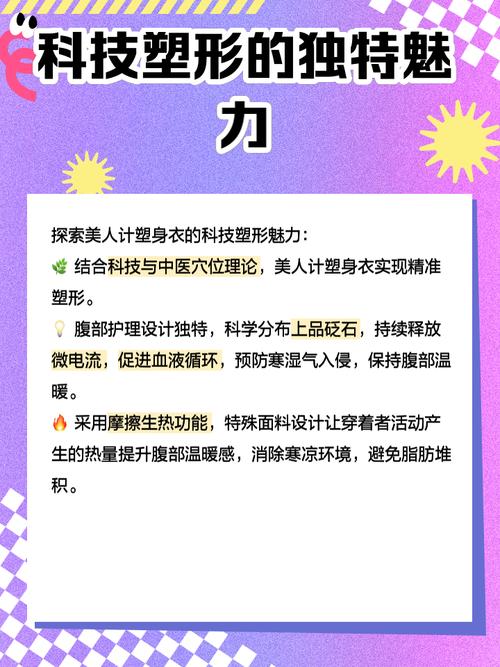 科技塑形的独特魅力

探索美人计塑身衣的科技塑形魅力：

🌿 结合科技与中医穴位理论，美人计塑身衣实现精准塑形。

💡 腹部护理设计独特，科学分布上品砭石，持续释放微电流，促进血液循环，预防寒湿气入侵，保持腹部温暖。

🔥 采用摩擦生热功能，特殊面料设计让穿着者活动产生的热量提升腹部温暖感，消除寒凉环境，避免脂肪堆积。